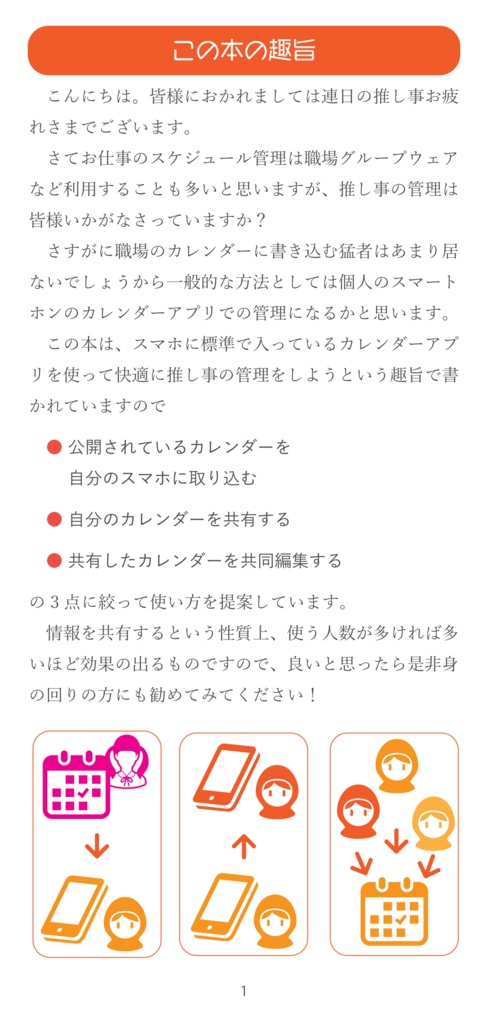 この本の趣旨

こんにちは。皆様におかれましては連日の推し事お疲れさまでございます。

さてお仕事のスケジュール管理は職場グループウェアなど利用することも多いと思いますが、推し事の管理は皆様いかがなさっていますか？

さすがに職場のカレンダーに書き込む猛者はあまり居ないでしょうから一般的な方法としては個人のスマートホンのカレンダーアプリでの管理になるかと思います。

この本は、スマホに標準で入っているカレンダーアプリを使って快適に推し事の管理をしようという趣旨で書かれていますので

● 公開されているカレンダーを自分のスマホに取り込む

● 自分のカレンダーを共有する

● 共有したカレンダーを共同編集する

の３点に絞って使い方を提案しています。

情報を共有するという性質上、使う人数が多ければ多いほど効果の出るものですので、良いと思ったら是非身の回りの方にも勧めてみてください！

1